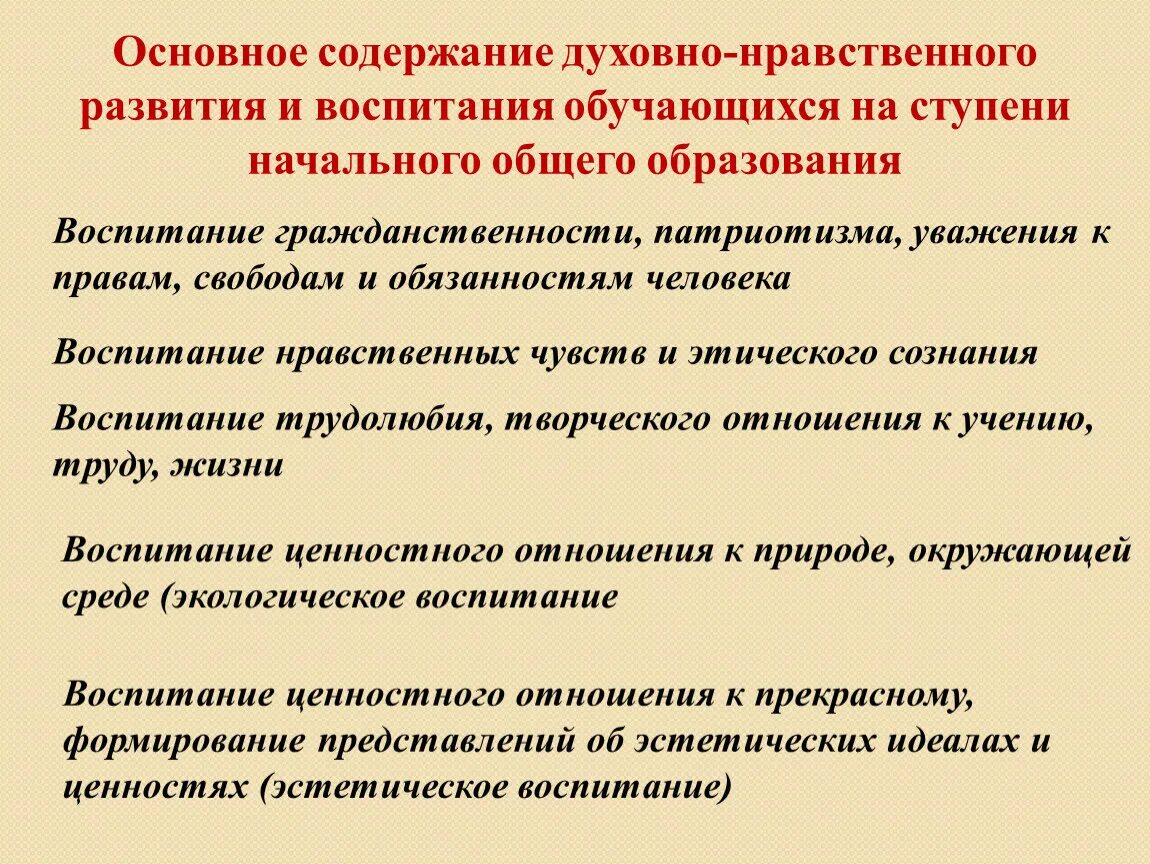 Основное содержание духовно-нравственного развития и воспитания обучающихся на ступени начального общего образования

Воспитание гражданственности, патриотизма, уважения к правам, свободам и обязанностям человека

Воспитание нравственных чувств и этического сознания

Воспитание трудолюбия, творческого отношения к учению, труду, жизни

Воспитание ценностного отношения к природе, окружающей среде (экологическое воспитание

Воспитание ценностного отношения к прекрасному, формирование представлений об эстетических идеалах и ценностях (эстетическое воспитание)